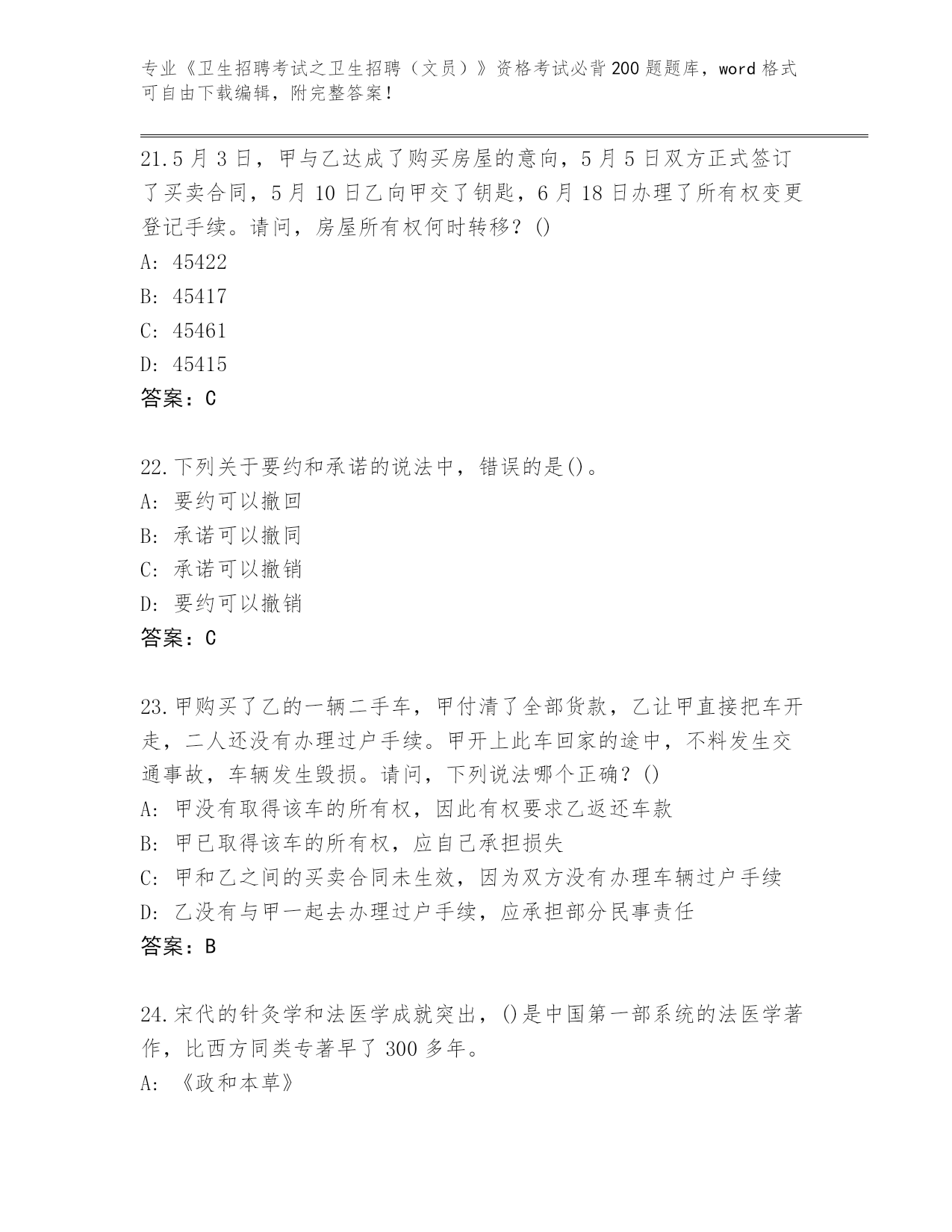 专业《卫生招聘考试之卫生招聘（文员）》资格考试必背200题题库，word格式可自由下载编辑，附完整答案！

21.5月3日，甲与乙达成了购买房屋的意向，5月5日双方正式签订了买卖合同，5月10日乙向甲交了钥匙，6月18日办理了所有权变更登记手续。请问，房屋所有权何时转移？()
A: 45422
B: 45417
C: 45461
D: 45415
答案：C

22.下列关于要约和承诺的说法中，错误的是()。
A: 要约可以撤回
B: 承诺可以撤同
C: 承诺可以撤销
D: 要约可以撤销
答案：C

23.甲购买了乙的一辆二手车，甲付清了全部货款，乙让甲直接把车开走，二人还没有办理过户手续。甲开上此车回家的途中，不料发生交通事故，车辆发生毁损。请问，下列说法哪个正确？()
A: 甲没有取得该车的所有权，因此有权要求乙返还车款
B: 甲已取得该车的所有权，应自己承担损失
C: 甲和乙之间的买卖合同未生效，因为双方没有办理车辆过户手续
D: 乙没有与甲一起去办理过户手续，应承担部分民事责任
答案：B

24.宋代的针灸学和法医学成就突出，()是中国第一部系统的法医学著作，比西方同类专著早了300多年。
A: 《政和本草》